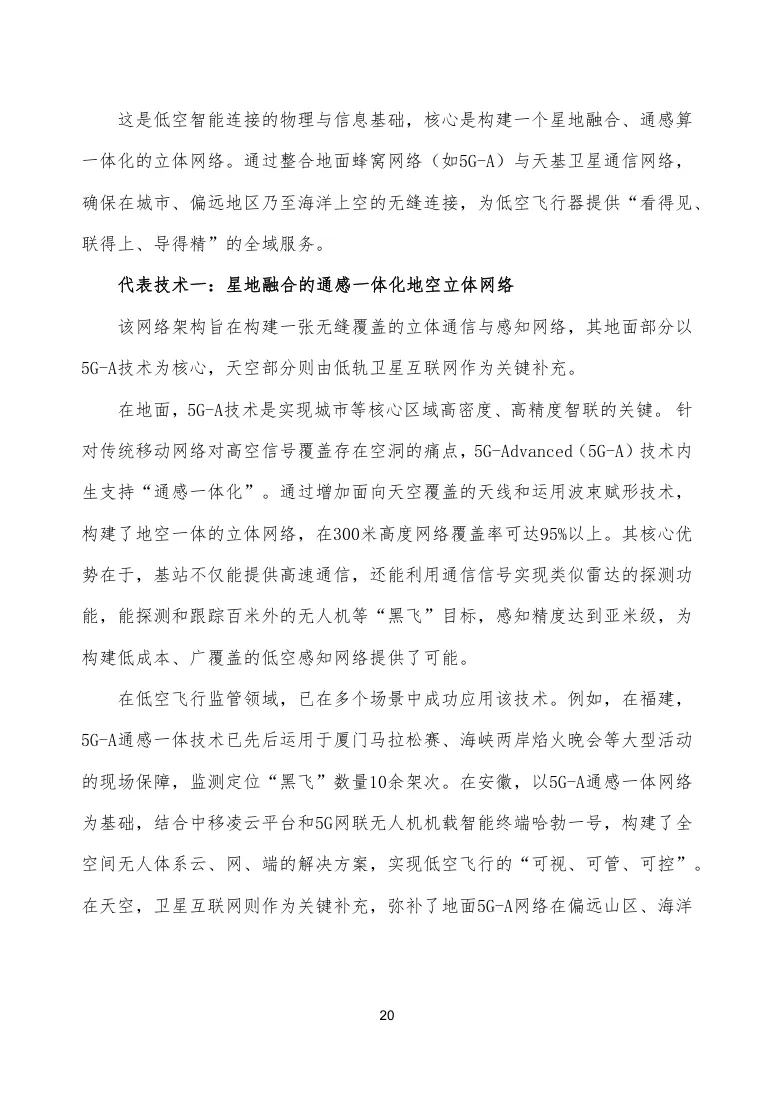 这是低空智能连接的物理与信息基础，核心是构建一个星地融合、通感算一体化的立体网络。通过整合地面蜂窝网络（如5G-A）与天基卫星通信网络，确保在城市、偏远地区乃至海洋上空的无缝连接，为低空飞行器提供“看得见、联得上、导得精”的全域服务。

代表技术一：星地融合的通感一体化地空立体网络

该网络架构旨在构建一张无缝覆盖的立体通信与感知网络，其地面部分以5G-A技术为核心，天空部分则由低轨卫星互联网作为关键补充。

在地面，5G-A技术是实现城市等核心区域高密度、高精度智联的关键。针对传统移动网络对高空信号覆盖存在空洞的痛点，5G-Advanced（5G-A）技术内生支持“通感一体化”。通过增加面向天空覆盖的天线和运用波束赋形技术，构建了地空一体的立体网络，在300米高度网络覆盖率可达95%以上。其核心优势在于，基站不仅能提供高速通信，还能利用通信信号实现类似雷达的探测功能，能探测和跟踪百米外的无人机等“黑飞”目标，感知精度达到亚米级，为构建低成本、广覆盖的低空感知网络提供了可能。

在低空飞行监管领域，已在多个场景中成功应用该技术。例如，在福建，5G-A通感一体技术已先后运用于厦门马拉松赛、海峡两岸焰火晚会等大型活动的现场保障，监测定位“黑飞”数量10余架次。在安徽，以5G-A通感一体网络为基础，结合中移凌云平台和5G网联无人机机载智能终端哈勃一号，构建了全空间无人体系云、网、端的解决方案，实现低空飞行的“可视、可管、可控”。在天空，卫星互联网则作为关键补充，弥补了地面5G-A网络在偏远山区、海洋

20